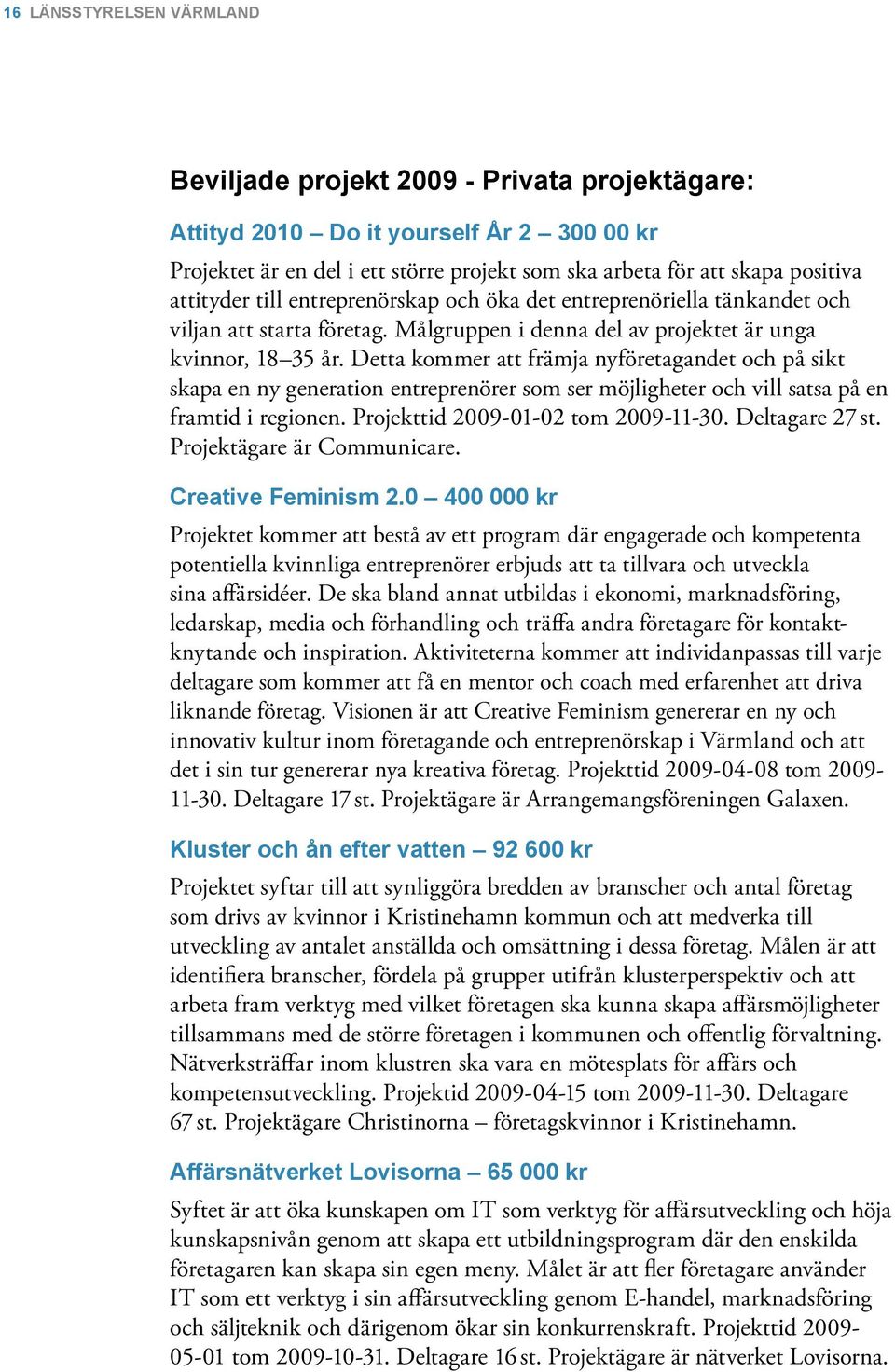 16 LÄNSSTYRELSEN VÄRMLAND

Beviljade projekt 2009 - Privata projektägare:

Attityd 2010 – Do it yourself År 2 – 300 00 kr

Projektet är en del i ett större projekt som ska arbeta för att skapa positiva attityder till entreprenörskap och öka det entreprenöriella tänkandet och viljan att starta företag. Målgruppen i denna del av projektet är unga kvinnor, 18–35 år. Detta kommer att främja nyföretagandet och på sikt skapa en ny generation entreprenörer som ser möjligheter och vill satsa på en framtid i regionen. Projekttid 2009-01-02 tom 2009-11-30. Deltagare 27 st. Projektägare är Communicare.

Creative Feminism 2.0 – 400 000 kr

Projektet kommer att bestå av ett program där engagerade och kompetenta potentiella kvinnliga entreprenörer erbjuds att ta tillvara och utveckla sina affärsidéer. De ska bland annat utbildas i ekonomi, marknadsföring, ledarskap, media och förhandling och träffa andra företagare för kontaktknytande och inspiration. Aktiviteterna kommer att individanpassas till varje deltagare som kommer att få en mentor och coach med erfarenhet att driva liknande företag. Visionen är att Creative Feminism genererar en ny och innovativ kultur inom företagande och entreprenörskap i Värmland och att det i sin tur genererar nya kreativa företag. Projekttid 2009-04-08 tom 2009-11-30. Deltagare 17 st. Projektägare är Arrangemangsföreningen Galaxen.

Kluster och ån efter vatten – 92 600 kr

Projektet syftar till att synliggöra bredden av branscher och antal företag som drivs av kvinnor i Kristinehamn kommun och att medverka till utveckling av antalet anställda och omsättning i dessa företag. Målen är att identifiera branscher, fördela på grupper utifrån klusterperspektiv och att arbeta fram verktyg med vilket företagen ska kunna skapa affärsmöjligheter tillsammans med de större företagen i kommunen och offentlig förvaltning. Nätverksträffar inom klustren ska vara en mötesplats för affärs och kompetensutveckling. Projektid 2009-04-15 tom 2009-11-30. Deltagare 67 st. Projektägare Christinorna – företagskvinnor i Kristinehamn.

Affärsnätverket Lovisorna – 65 000 kr

Syftet är att öka kunskapen om IT som verktyg för affärsutveckling och höja kunskapsnivån genom att skapa ett utbildningsprogram där den enskilda företagaren kan skapa sin egen meny. Målet är att fler företagare använder IT som ett verktyg i sin affärsutveckling genom E-handel, marknadsföring och säljteknik och därigenom ökar sin konkurrenskraft. Projekttid 2009-05-01 tom 2009-10-31. Deltagare 16 st. Projektägare är nätverket Lovisorna.